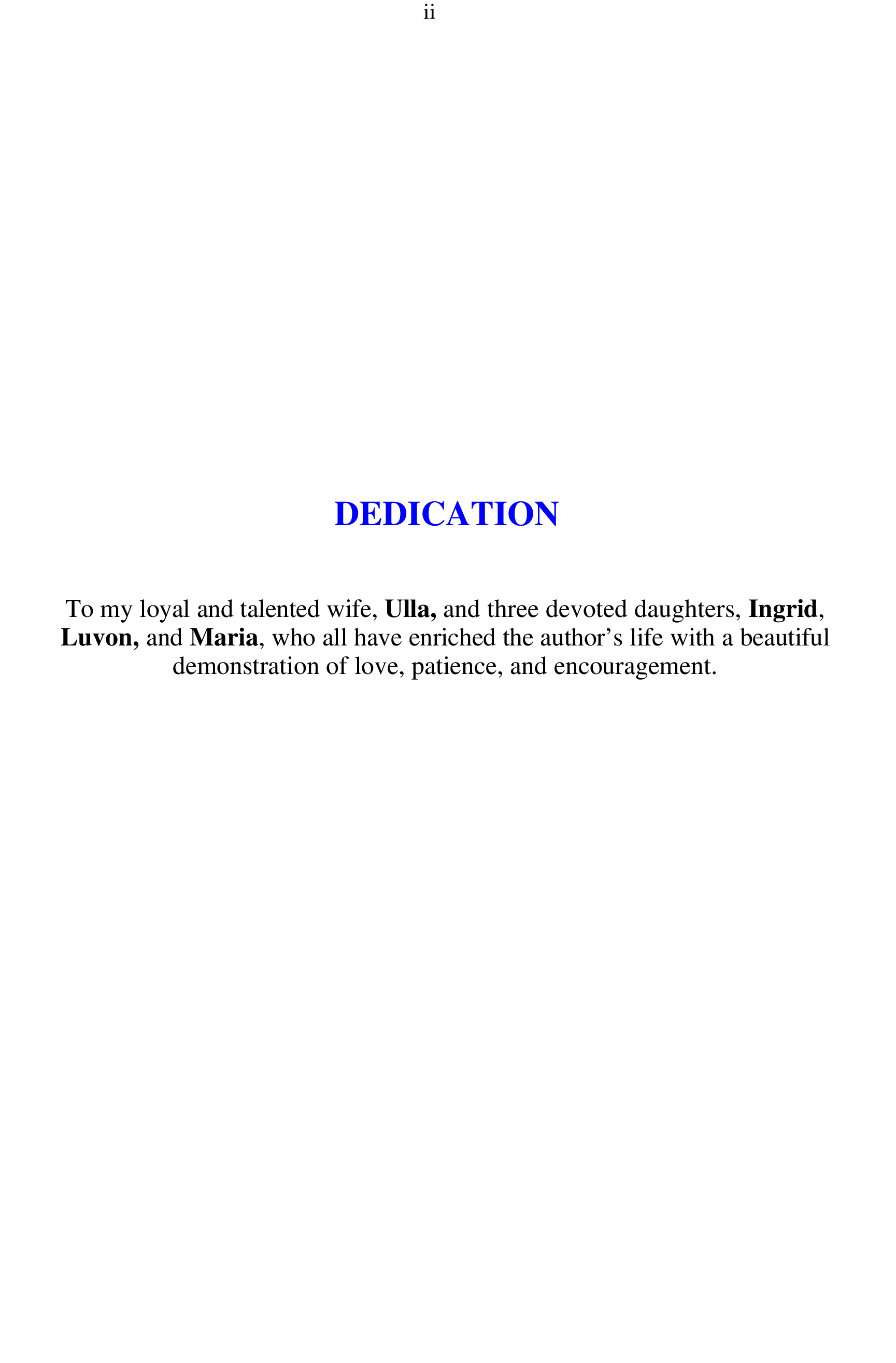 ii

DEDICATION

To my loyal and talented wife, Ulla, and three devoted daughters, Ingrid, Luvon, and Maria, who all have enriched the author's life with a beautiful demonstration of love, patience, and encouragement.